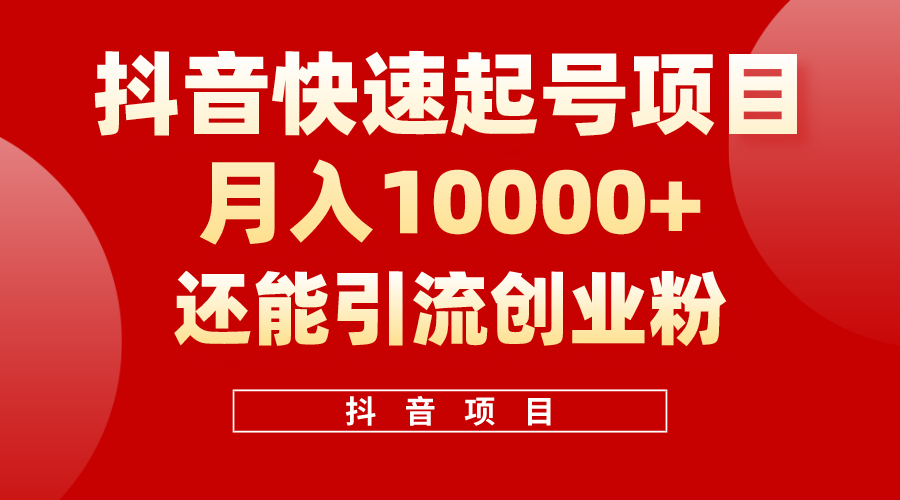 抖音快速起号项目
月入10000+
还能引流创业粉

抖音项目